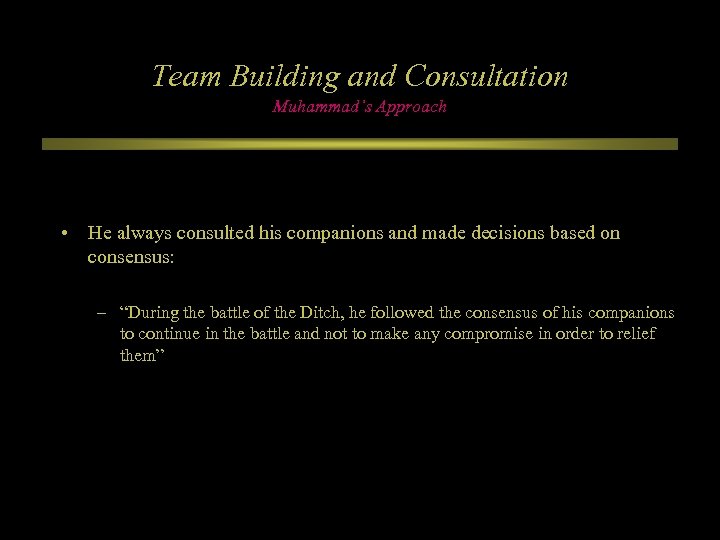 Team Building and Consultation
Muhammad's Approach

• He always consulted his companions and made decisions based on consensus:

– "During the battle of the Ditch, he followed the consensus of his companions to continue in the battle and not to make any compromise in order to relief them"